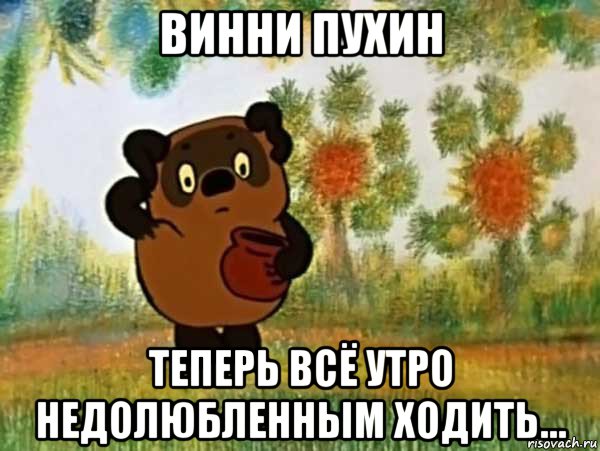 ВИННИ ПУХИН

ТЕПЕРЬ ВСЁ УТРО НЕДОЛЮБЛЕННЫМ ХОДИТЬ...

risovach.ru